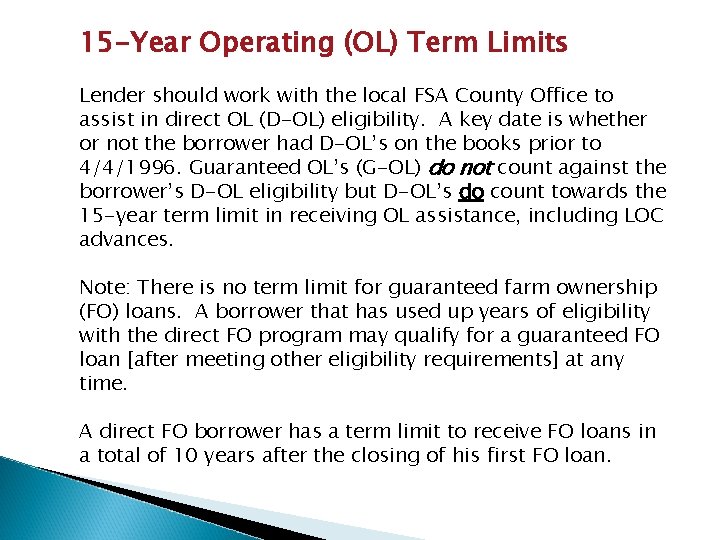 15-Year Operating (OL) Term Limits

Lender should work with the local FSA County Office to assist in direct OL (D-OL) eligibility. A key date is whether or not the borrower had D-OL's on the books prior to 4/4/1996. Guaranteed OL's (G-OL) do not count against the borrower's D-OL eligibility but D-OL's do count towards the 15-year term limit in receiving OL assistance, including LOC advances.

Note: There is no term limit for guaranteed farm ownership (FO) loans. A borrower that has used up years of eligibility with the direct FO program may qualify for a guaranteed FO loan [after meeting other eligibility requirements] at any time.

A direct FO borrower has a term limit to receive FO loans in a total of 10 years after the closing of his first FO loan.